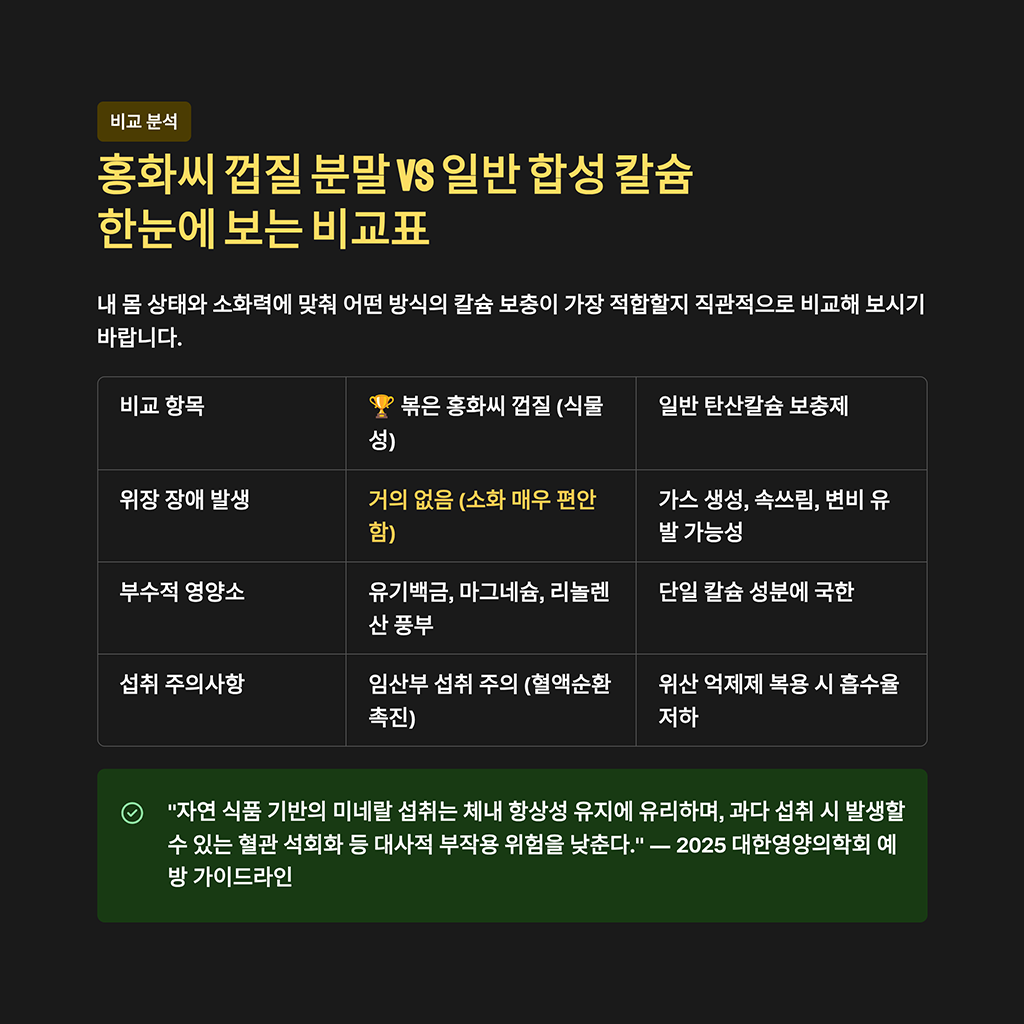 비교 분석

홍화씨 껍질 분말 VS 일반 합성 칼슘
한눈에 보는 비교표

내 몸 상태와 소화력에 맞춰 어떤 방식의 칼슘 보충이 가장 적합할지 직관적으로 비교해 보시기 바랍니다.

| 비교 항목 | 🏆 볶은 홍화씨 껍질 (식물성) | 일반 탄산칼슘 보충제 |
|---|---|---|
| 위장 장애 발생 | 거의 없음 (소화 매우 편안함) | 가스 생성, 속쓰림, 변비 유발 가능성 |
| 부수적 영양소 | 유기백금, 마그네슘, 리놀렌산 풍부 | 단일 칼슘 성분에 국한 |
| 섭취 주의사항 | 임산부 섭취 주의 (혈액순환 촉진) | 위산 억제제 복용 시 흡수율 저하 |

"자연 식품 기반의 미네랄 섭취는 체내 항상성 유지에 유리하며, 과다 섭취 시 발생할 수 있는 혈관 석회화 등 대사적 부작용 위험을 낮춘다." — 2025 대한영양의학회 예방 가이드라인